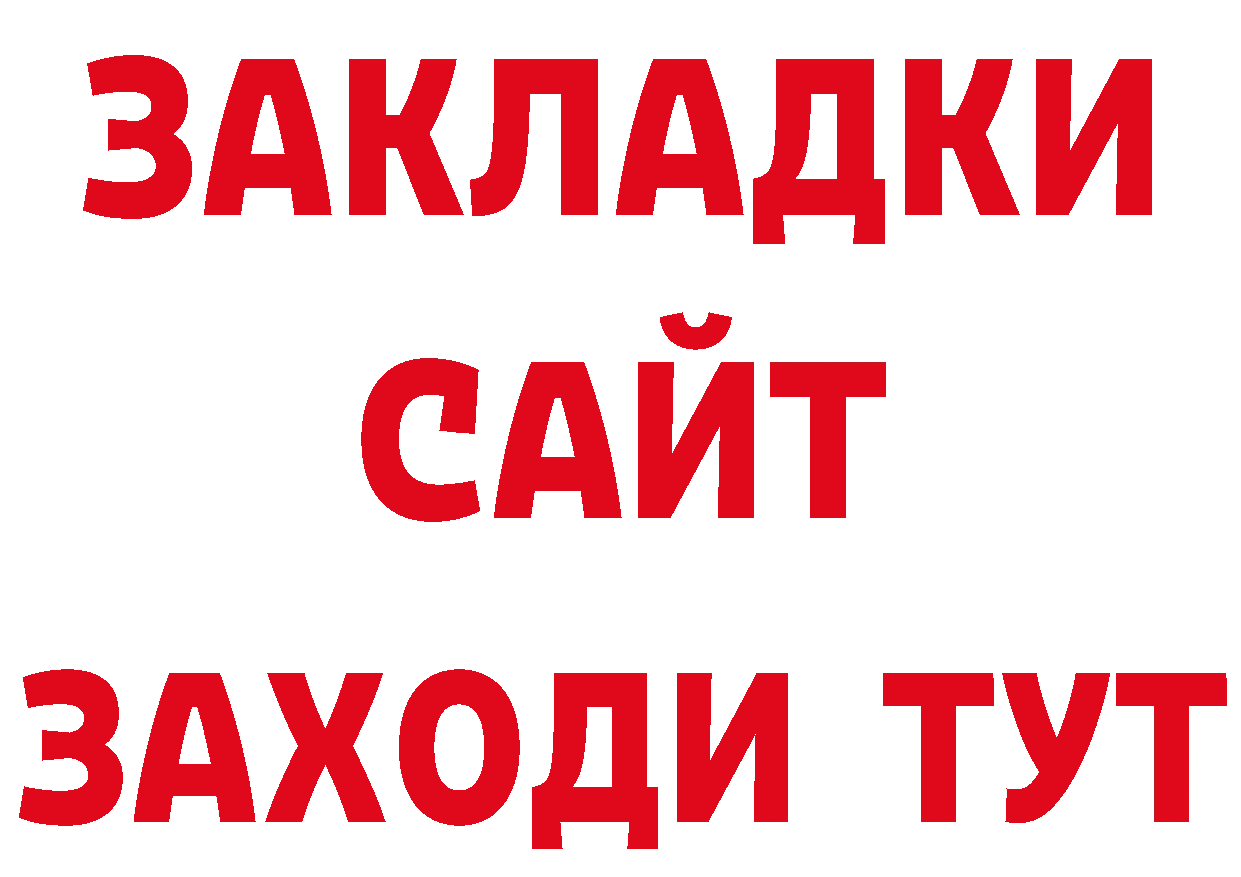 ЗАКЛАДКИ
САЙТ
ЗАХОДИ ТУТ